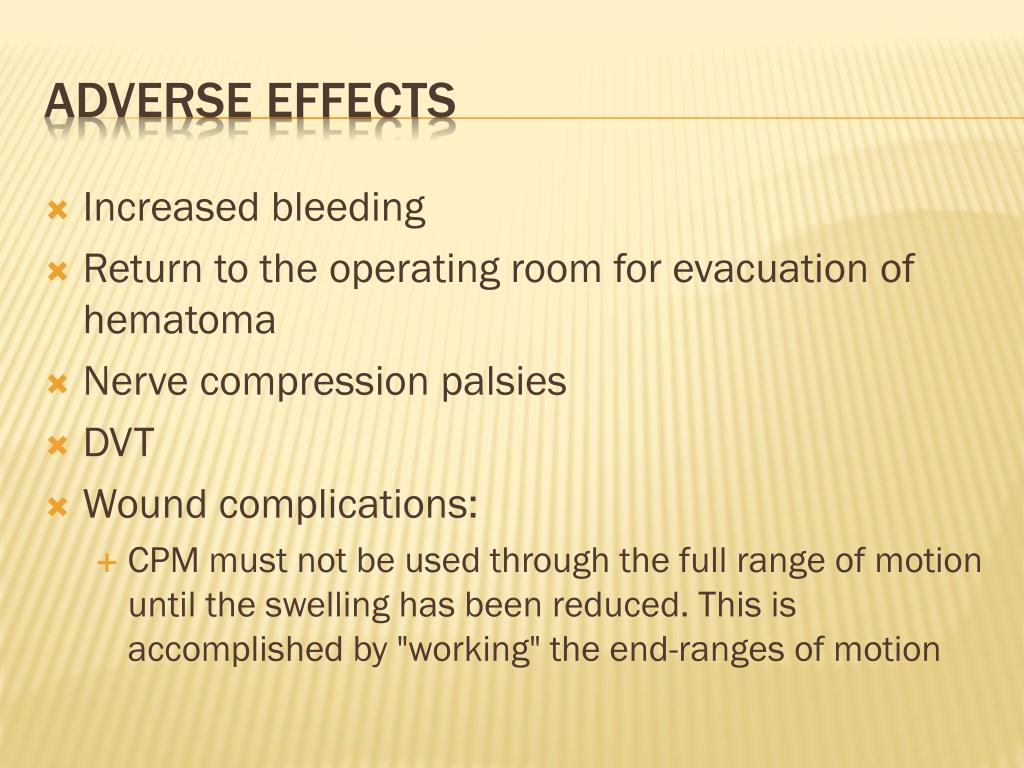 ADVERSE EFFECTS

Increased bleeding

Return to the operating room for evacuation of hematoma

Nerve compression palsies

DVT

Wound complications:

CPM must not be used through the full range of motion until the swelling has been reduced. This is accomplished by "working" the end-ranges of motion